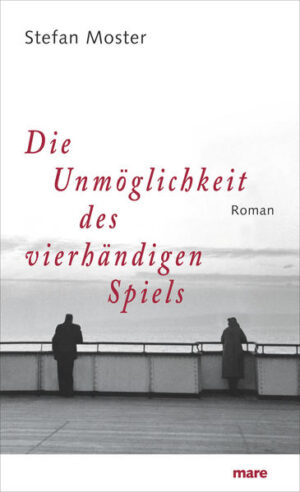 Stefan Moster

Die Unmöglichkeit des vierhändigen Spiels

Roman

mare